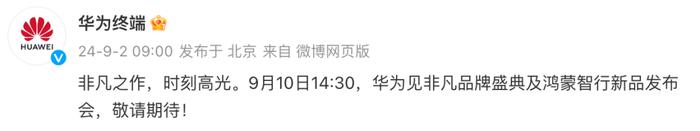 HUAWEI

华为终端

24-9-2 09:00 发布于 北京 来自 微博网页版

非凡之作，时刻高光。9月10日14:30，华为见非凡品牌盛典及鸿蒙智行新品发布会，敬请期待！